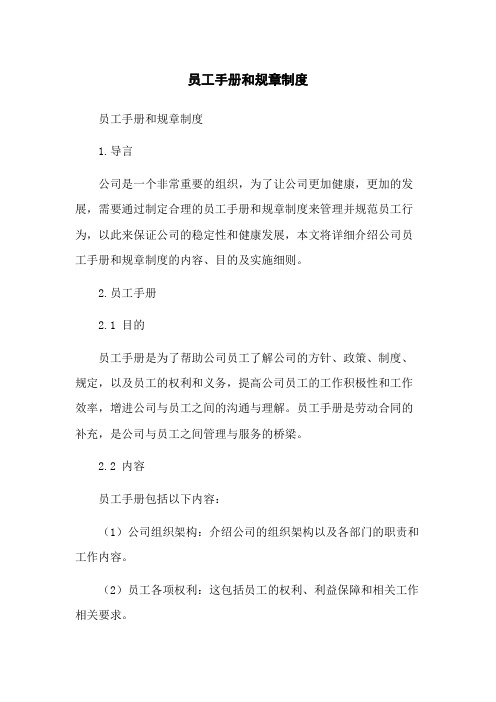 员工手册和规章制度

员工手册和规章制度

1.导言

公司是一个非常重要的组织，为了让公司更加健康，更加的发展，需要通过制定合理的员工手册和规章制度来管理并规范员工行为，以此来保证公司的稳定性和健康发展，本文将详细介绍公司员工手册和规章制度的内容、目的及实施细则。

2.员工手册

2.1 目的

员工手册是为了帮助公司员工了解公司的方针、政策、制度、规定，以及员工的权利和义务，提高公司员工的工作积极性和工作效率，增进公司与员工之间的沟通与理解。员工手册是劳动合同的补充，是公司与员工之间管理与服务的桥梁。

2.2 内容

员工手册包括以下内容：

（1）公司组织架构：介绍公司的组织架构以及各部门的职责和工作内容。

（2）员工各项权利：这包括员工的权利、利益保障和相关工作相关要求。